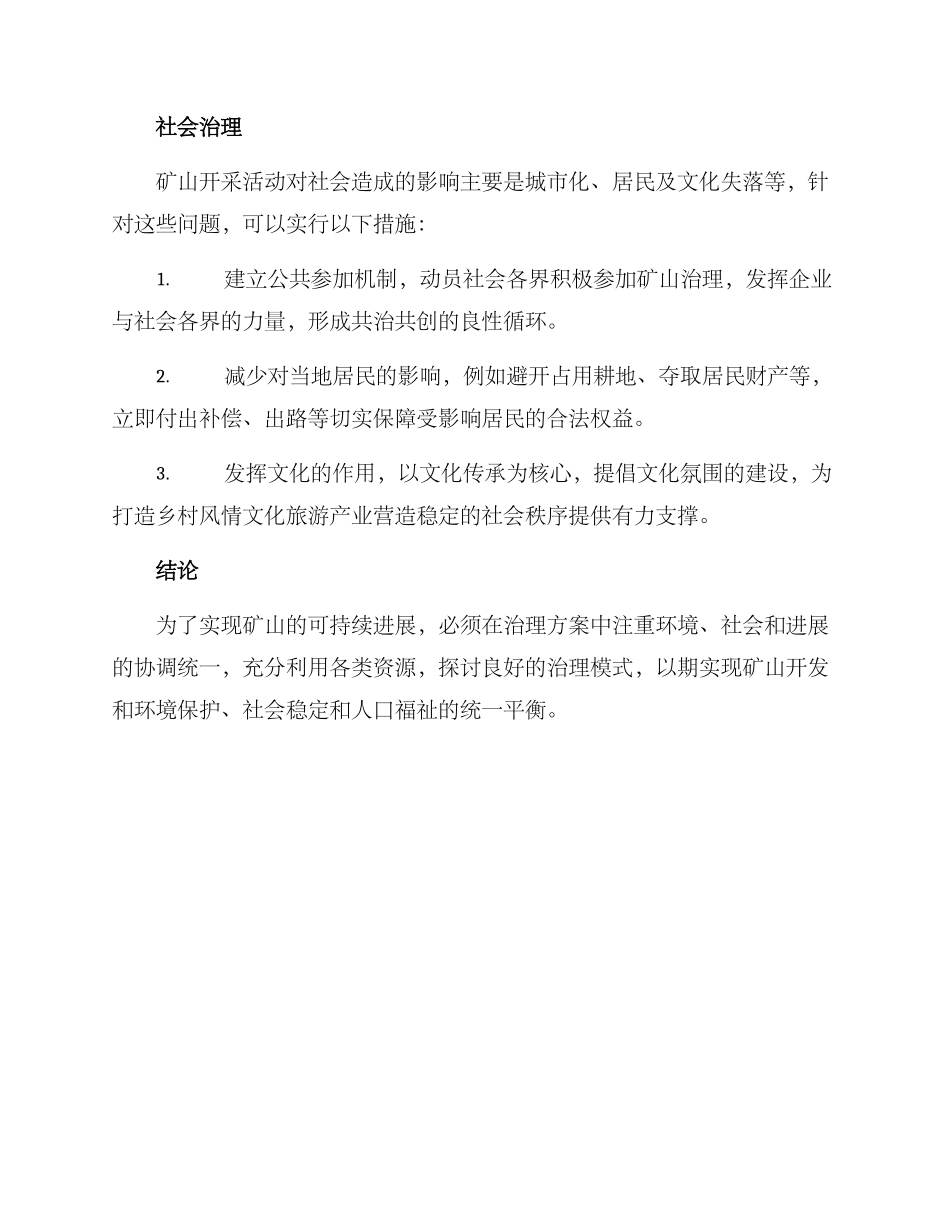 社会治理

矿山开采活动对社会造成的影响主要是城市化、居民及文化失落等，针对这些问题，可以实行以下措施：

1. 建立公共参加机制，动员社会各界积极参加矿山治理，发挥企业与社会各界的力量，形成共治共创的良性循环。

2. 减少对当地居民的影响，例如避开占用耕地、夺取居民财产等，立即付出补偿、出路等切实保障受影响居民的合法权益。

3. 发挥文化的作用，以文化传承为核心，提倡文化氛围的建设，为打造乡村风情文化旅游产业营造稳定的社会秩序提供有力支撑。

结论

为了实现矿山的可持续进展，必须在治理方案中注重环境、社会和进展的协调统一，充分利用各类资源，探讨良好的治理模式，以期实现矿山开发和环境保护、社会稳定和人口福祉的统一平衡。